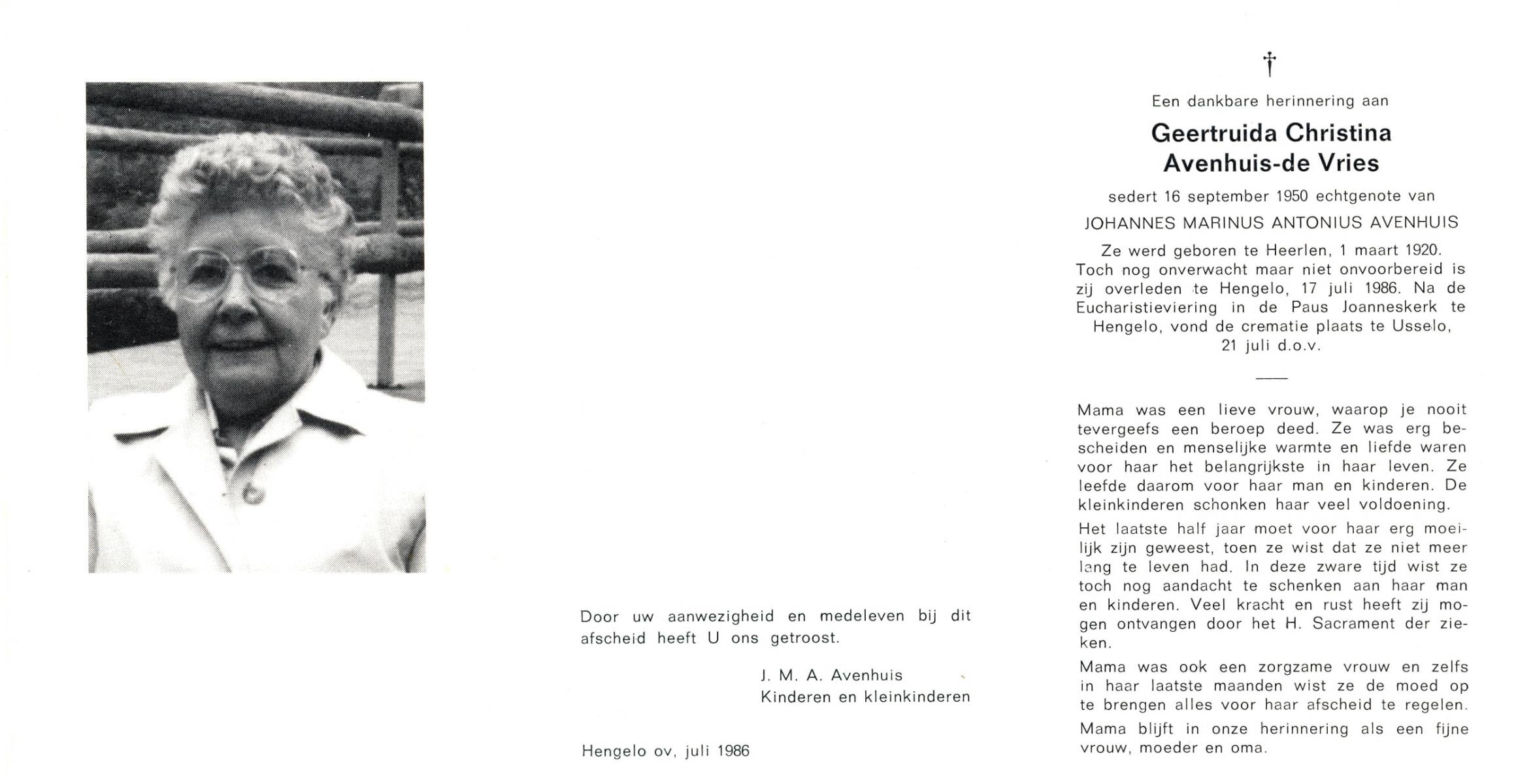 Door uw aanwezigheid en medeleven bij dit afscheid heeft U ons getroost.

J. M. A. Avenhuis
Kinderen en kleinkinderen

Hengelo ov, juli 1986

†

Een dankbare herinnering aan

Geertruida Christina
Avenhuis-de Vries

sedert 16 september 1950 echtgenote van

JOHANNES MARINUS ANTONIUS AVENHUIS

Ze werd geboren te Heerlen, 1 maart 1920. Toch nog onverwacht maar niet onvoorbereid is zij overleden te Hengelo, 17 juli 1986. Na de Eucharistieviering in de Paus Joanneskerk te Hengelo, vond de crematie plaats te Usselo, 21 juli d.o.v.

Mama was een lieve vrouw, waarop je nooit tevergeefs een beroep deed. Ze was erg bescheiden en menselijke warmte en liefde waren voor haar het belangrijkste in haar leven. Ze leefde daarom voor haar man en kinderen. De kleinkinderen schonken haar veel voldoening.

Het laatste half jaar moet voor haar erg moeilijk zijn geweest, toen ze wist dat ze niet meer lang te leven had. In deze zware tijd wist ze toch nog aandacht te schenken aan haar man en kinderen. Veel kracht en rust heeft zij mogen ontvangen door het H. Sacrament der zieken.

Mama was ook een zorgzame vrouw en zelfs in haar laatste maanden wist ze de moed op te brengen alles voor haar afscheid te regelen.

Mama blijft in onze herinnering als een fijne vrouw, moeder en oma.